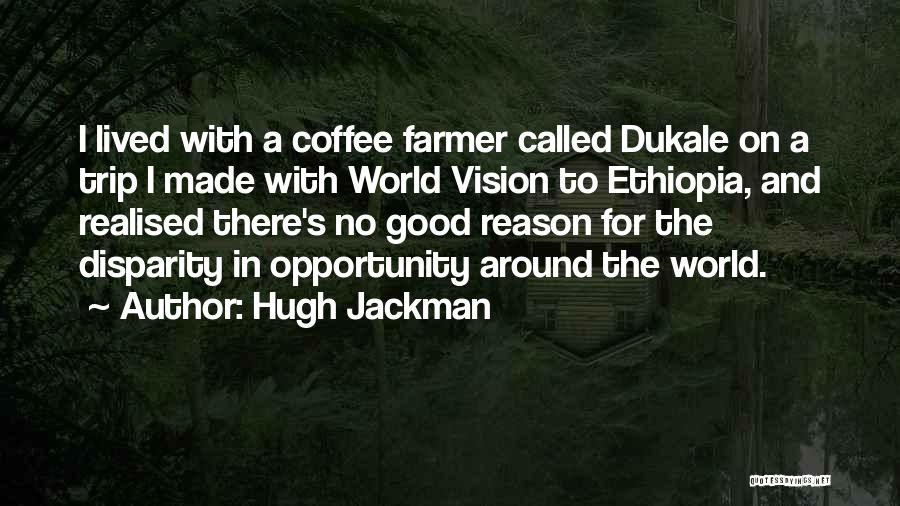 I lived with a coffee farmer called Dukale on a trip I made with World Vision to Ethiopia, and realised there's no good reason for the disparity in opportunity around the world.

~ Author: Hugh Jackman

QUOTESSAYINGS.NET